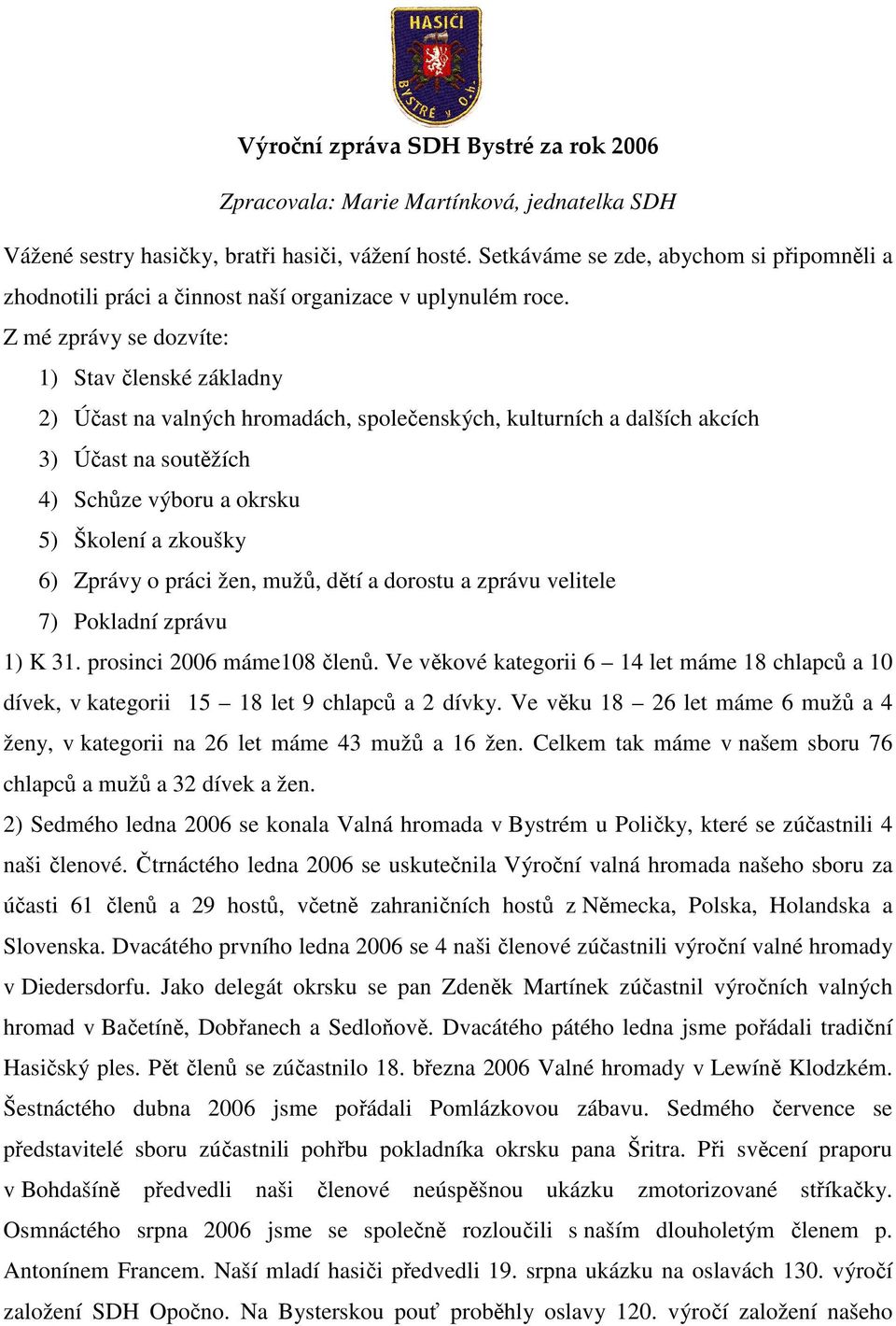 HASIČI
BYSTRÉ v O.h.

Výroční zpráva SDH Bystré za rok 2006

Zpracovala: Marie Martínková, jednatelka SDH

Vážené sestry hasičky, bratři hasiči, vážení hosté. Setkáváme se zde, abychom si připomněli a zhodnotili práci a činnost naší organizace v uplynulém roce.

Z mé zprávy se dozvíte:

1) Stav členské základny
2) Účast na valných hromadách, společenských, kulturních a dalších akcích
3) Účast na soutěžích
4) Schůze výboru a okrsku
5) Školení a zkoušky
6) Zprávy o práci žen, mužů, dětí a dorostu a zprávu velitele
7) Pokladní zprávu

1) K 31. prosinci 2006 máme108 členů. Ve věkové kategorii 6 – 14 let máme 18 chlapců a 10 dívek, v kategorii 15 – 18 let 9 chlapců a 2 dívky. Ve věku 18 – 26 let máme 6 mužů a 4 ženy, v kategorii na 26 let máme 43 mužů a 16 žen. Celkem tak máme v našem sboru 76 chlapců a mužů a 32 dívek a žen.

2) Sedmého ledna 2006 se konala Valná hromada v Bystrém u Poličky, které se zúčastnili 4 naši členové. Čtrnáctého ledna 2006 se uskutečnila Výroční valná hromada našeho sboru za účasti 61 členů a 29 hostů, včetně zahraničních hostů z Německa, Polska, Holandska a Slovenska. Dvacátého prvního ledna 2006 se 4 naši členové zúčastnili výroční valné hromady v Diedersdorfu. Jako delegát okrsku se pan Zdeněk Martínek zúčastnil výročních valných hromad v Bačetíně, Dobřanech a Sedloňově. Dvacátého pátého ledna jsme pořádali tradiční Hasičský ples. Pět členů se zúčastnilo 18. března 2006 Valné hromady v Lewíně Klodzkém. Šestnáctého dubna 2006 jsme pořádali Pomlázkovou zábavu. Sedmého července se představitelé sboru zúčastnili pohřbu pokladníka okrsku pana Šritra. Při svěcení praporu v Bohdašíně předvedli naši členové neúspěšnou ukázku zmotorizované stříkačky. Osmnáctého srpna 2006 jsme se společně rozloučili s naším dlouholetým členem p. Antonínem Francem. Naší mladí hasiči předvedli 19. srpna ukázku na oslavách 130. výročí založení SDH Opočno. Na Bysterskou pouť proběhly oslavy 120. výročí založení našeho